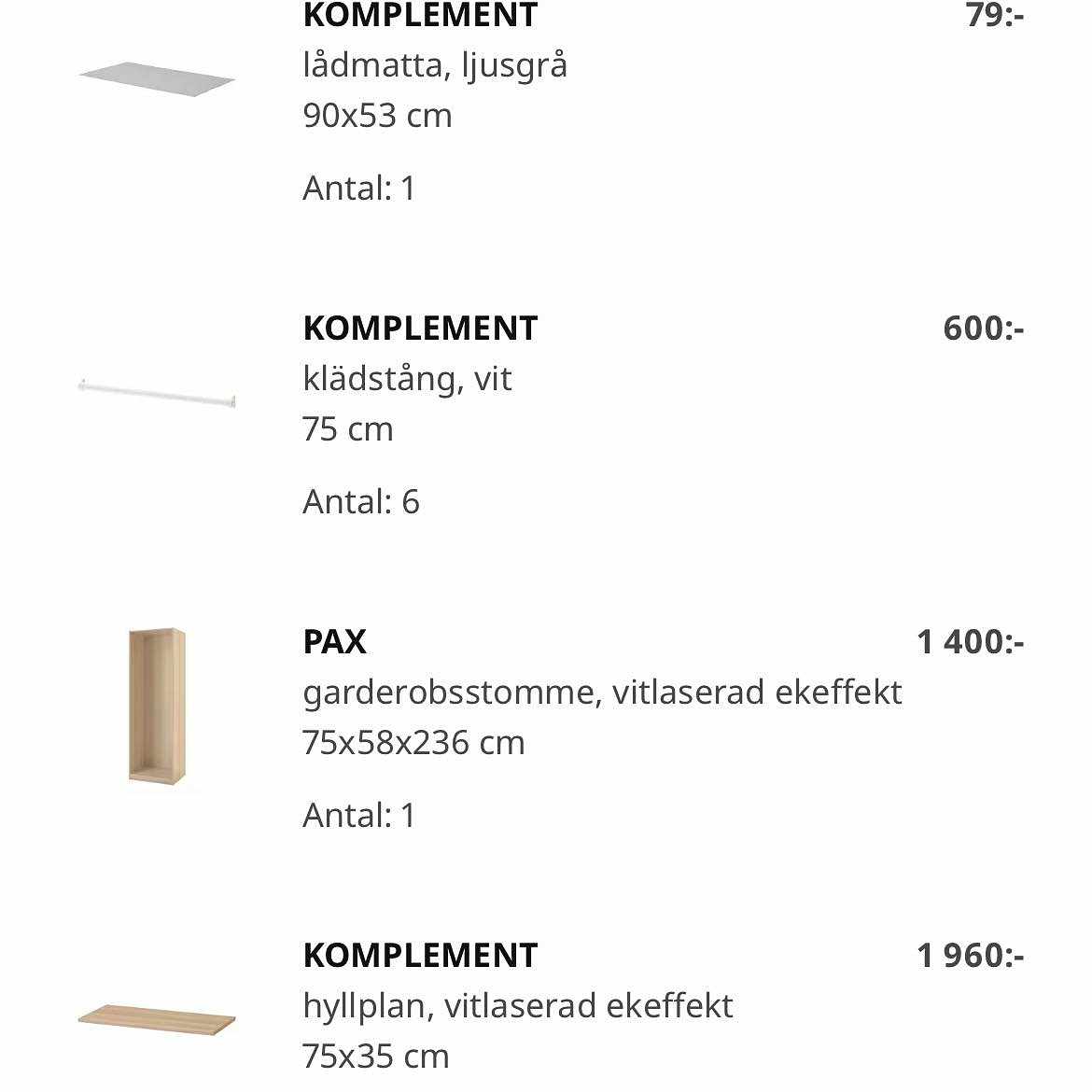 KOMPLEMENT
79:-
lådmatta, ljusgrå
90x53 cm

Antal: 1

KOMPLEMENT
600:-
klädstång, vit
75 cm

Antal: 6

PAX
1 400:-
garderobsstomme, vitlaserad ekeffekt
75x58x236 cm

Antal: 1

KOMPLEMENT
1 960:-
hyllplan, vitlaserad ekeffekt
75x35 cm